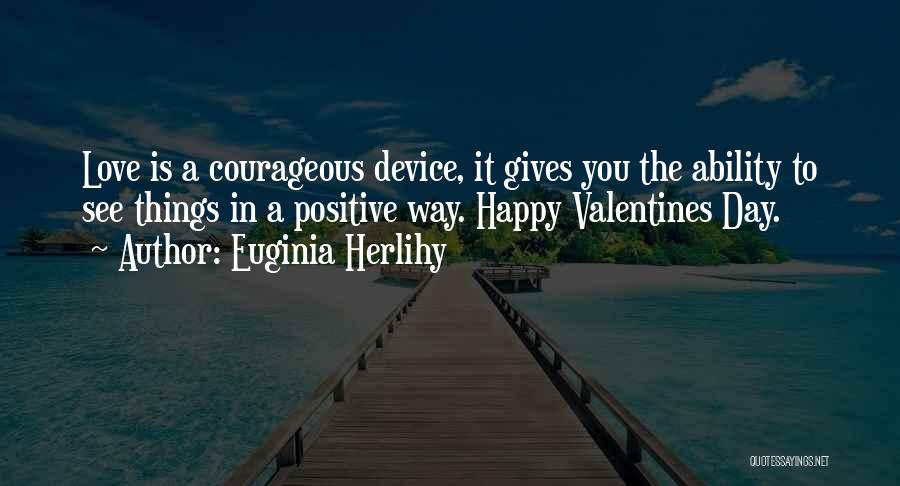 Love is a courageous device, it gives you the ability to see things in a positive way. Happy Valentines Day.
~ Author: Euginia Herlihy

QUOTESSAYINGS.NET